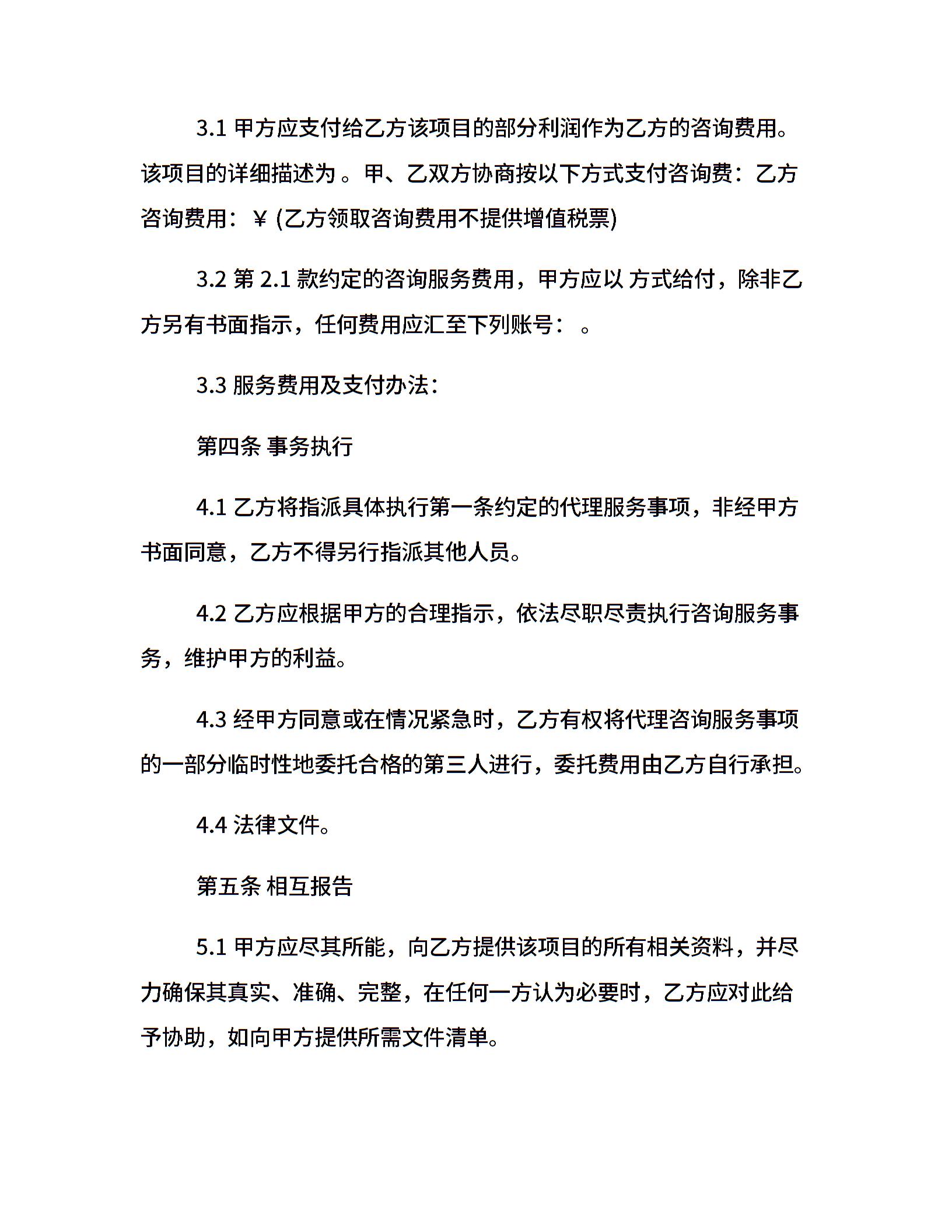 3.1 甲方应支付给乙方该项目的部分利润作为乙方的咨询费用。该项目的详细描述为 。甲、乙双方协商按以下方式支付咨询费：乙方咨询费用：￥ (乙方领取咨询费用不提供增值税票)

3.2 第 2.1 款约定的咨询服务费用，甲方应以 方式给付，除非乙方另有书面指示，任何费用应汇至下列账号： 。

3.3 服务费用及支付办法：

第四条 事务执行

4.1 乙方将指派具体执行第一条约定的代理服务事项，非经甲方书面同意，乙方不得另行指派其他人员。

4.2 乙方应根据甲方的合理指示，依法尽职尽责执行咨询服务事务，维护甲方的利益。

4.3 经甲方同意或在情况紧急时，乙方有权将代理咨询服务事项的一部分临时性地委托合格的第三人进行，委托费用由乙方自行承担。

4.4 法律文件。

第五条 相互报告

5.1 甲方应尽其所能，向乙方提供该项目的所有相关资料，并尽力确保其真实、准确、完整，在任何一方认为必要时，乙方应对此给予协助，如向甲方提供所需文件清单。